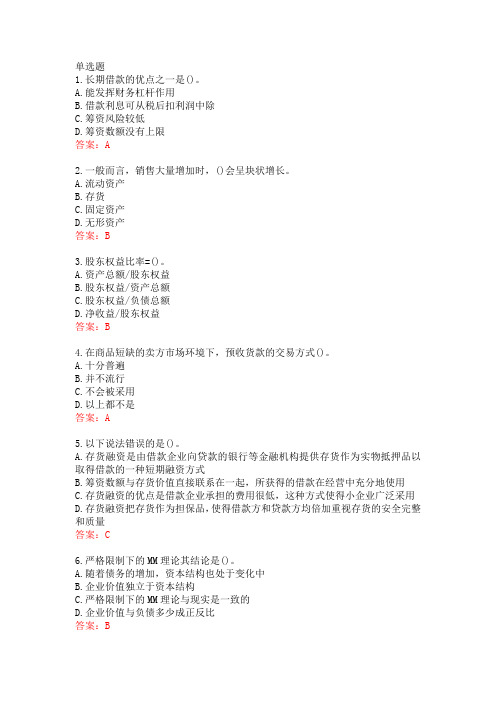 单选题
1.长期借款的优点之一是()。
A.能发挥财务杠杆作用
B.借款利息可从税后扣利润中除
C.筹资风险较低
D.筹资数额没有上限
答案：A

2.一般而言，销售大量增加时，()会呈块状增长。
A.流动资产
B.存货
C.固定资产
D.无形资产
答案：B

3.股东权益比率=()。
A.资产总额/股东权益
B.股东权益/资产总额
C.股东权益/负债总额
D.净收益/股东权益
答案：B

4.在商品短缺的卖方市场环境下，预收货款的交易方式()。
A.十分普遍
B.并不流行
C.不会被采用
D.以上都不是
答案：A

5.以下说法错误的是()。
A.存货融资是由借款企业向贷款的银行等金融机构提供存货作为实物抵押品以取得借款的一种短期融资方式
B.筹资数额与存货价值直接联系在一起，所获得的借款在经营中充分地使用
C.存货融资的优点是借款企业承担的费用很低，这种方式使得小企业广泛采用
D.存货融资把存货作为担保品，使得借款方和贷款方均倍加重视存货的安全完整和质量
答案：C

6.严格限制下的MM理论其结论是()。
A.随着债务的增加，资本结构也处于变化中
B.企业价值独立于资本结构
C.严格限制下的MM理论与现实是一致的
D.企业价值与负债多少成正反比
答案：B